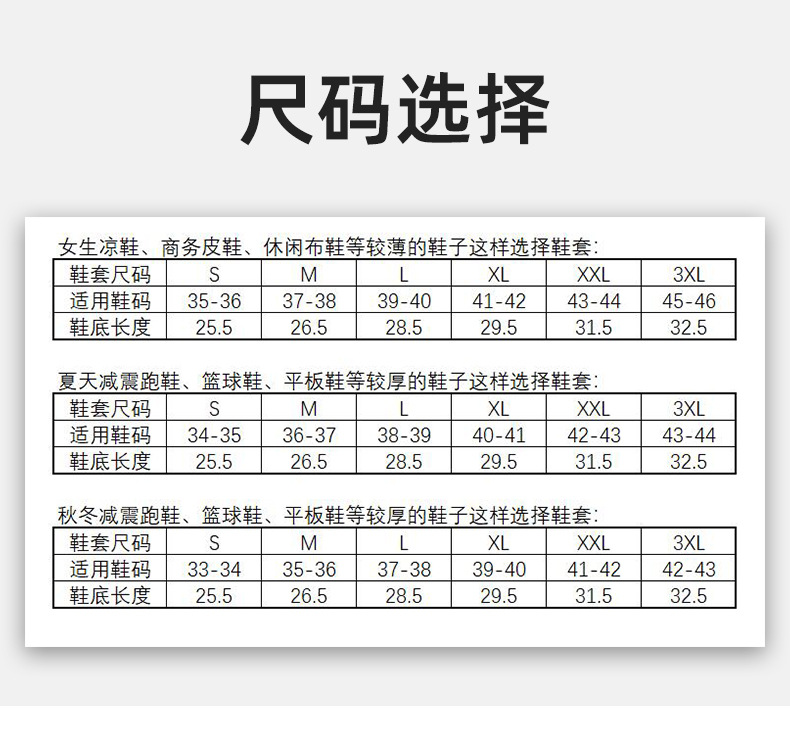 尺码选择

女生凉鞋、商务皮鞋、休闲布鞋等较薄的鞋子这样选择鞋套:

| 鞋套尺码 | S | M | L | XL | XXL | 3XL |
|---|---|---|---|---|---|---|
| 适用鞋码 | 35-36 | 37-38 | 39-40 | 41-42 | 43-44 | 45-46 |
| 鞋底长度 | 25.5 | 26.5 | 28.5 | 29.5 | 31.5 | 32.5 |

夏天减震跑鞋、篮球鞋、平板鞋等较厚的鞋子这样选择鞋套:

| 鞋套尺码 | S | M | L | XL | XXL | 3XL |
|---|---|---|---|---|---|---|
| 适用鞋码 | 34-35 | 36-37 | 38-39 | 40-41 | 42-43 | 43-44 |
| 鞋底长度 | 25.5 | 26.5 | 28.5 | 29.5 | 31.5 | 32.5 |

秋冬减震跑鞋、篮球鞋、平板鞋等较厚的鞋子这样选择鞋套:

| 鞋套尺码 | S | M | L | XL | XXL | 3XL |
|---|---|---|---|---|---|---|
| 适用鞋码 | 33-34 | 35-36 | 37-38 | 39-40 | 41-42 | 42-43 |
| 鞋底长度 | 25.5 | 26.5 | 28.5 | 29.5 | 31.5 | 32.5 |